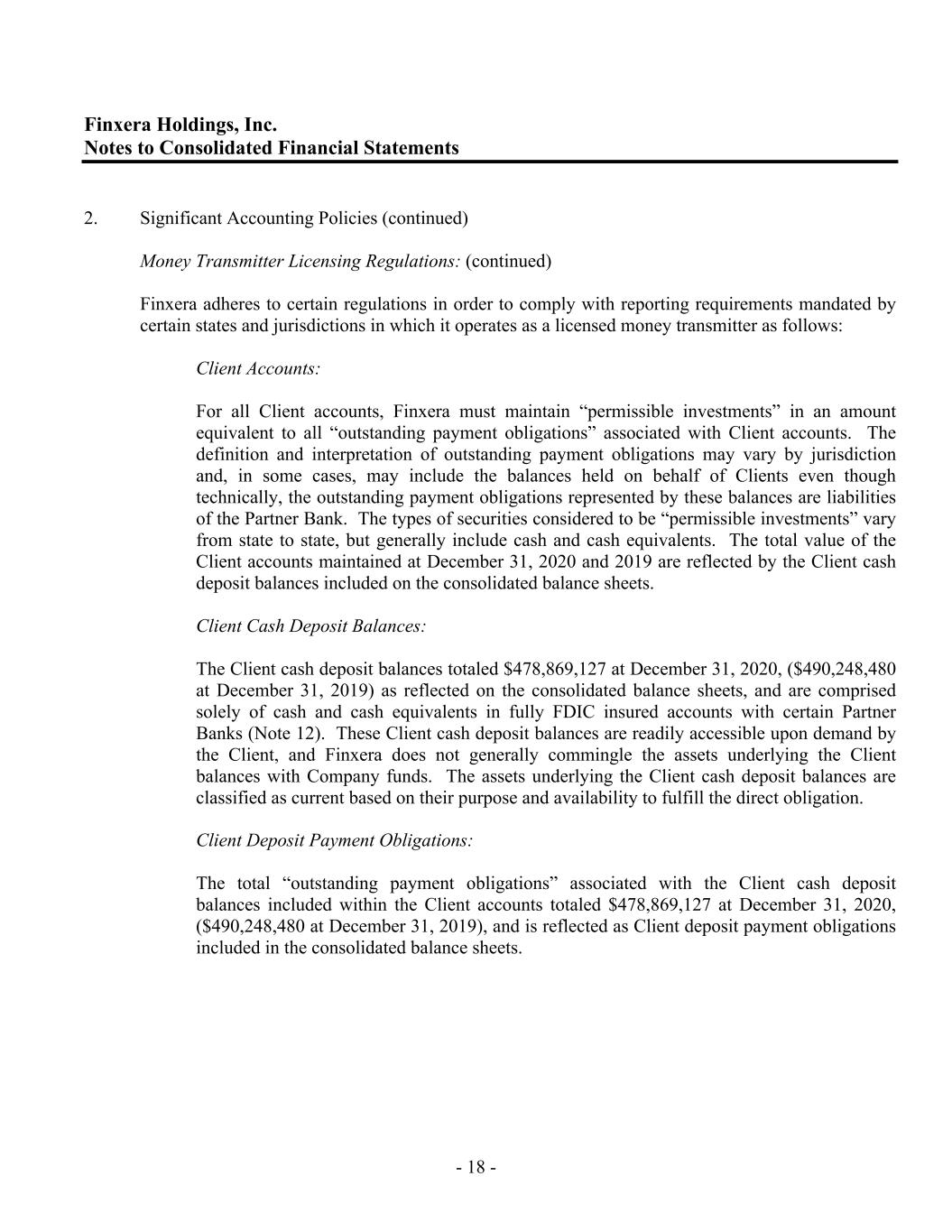 Finxera Holdings, Inc.
Notes to Consolidated Financial Statements

2. Significant Accounting Policies (continued)

Money Transmitter Licensing Regulations: (continued)

Finxera adheres to certain regulations in order to comply with reporting requirements mandated by certain states and jurisdictions in which it operates as a licensed money transmitter as follows:

Client Accounts:

For all Client accounts, Finxera must maintain “permissible investments” in an amount equivalent to all “outstanding payment obligations” associated with Client accounts. The definition and interpretation of outstanding payment obligations may vary by jurisdiction and, in some cases, may include the balances held on behalf of Clients even though technically, the outstanding payment obligations represented by these balances are liabilities of the Partner Bank. The types of securities considered to be “permissible investments” vary from state to state, but generally include cash and cash equivalents. The total value of the Client accounts maintained at December 31, 2020 and 2019 are reflected by the Client cash deposit balances included on the consolidated balance sheets.

Client Cash Deposit Balances:

The Client cash deposit balances totaled \$478,869,127 at December 31, 2020, (\$490,248,480 at December 31, 2019) as reflected on the consolidated balance sheets, and are comprised solely of cash and cash equivalents in fully FDIC insured accounts with certain Partner Banks (Note 12). These Client cash deposit balances are readily accessible upon demand by the Client, and Finxera does not generally commingle the assets underlying the Client balances with Company funds. The assets underlying the Client cash deposit balances are classified as current based on their purpose and availability to fulfill the direct obligation.

Client Deposit Payment Obligations:

The total “outstanding payment obligations” associated with the Client cash deposit balances included within the Client accounts totaled \$478,869,127 at December 31, 2020, (\$490,248,480 at December 31, 2019), and is reflected as Client deposit payment obligations included in the consolidated balance sheets.

- 18 -